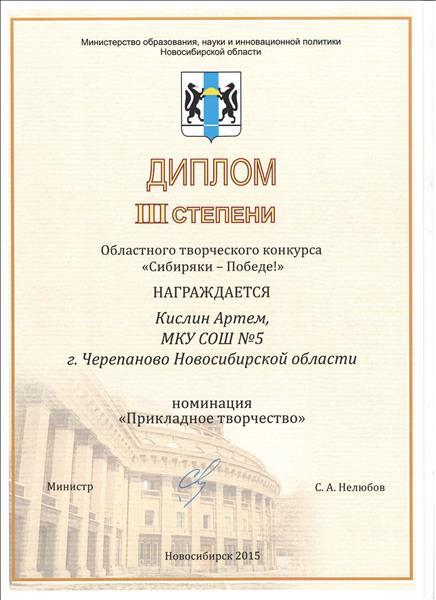 Министерство образования, науки и инновационной политики
Новосибирской области

ДИПЛОМ
III СТЕПЕНИ

Областного творческого конкурса
«Сибиряки – Победе!»

НАГРАЖДАЕТСЯ

Кислин Артем,
МКУ СОШ №5
г. Черепаново Новосибирской области

номинация
«Прикладное творчество»

Министр

С. А. Нелюбов

Новосибирск 2015